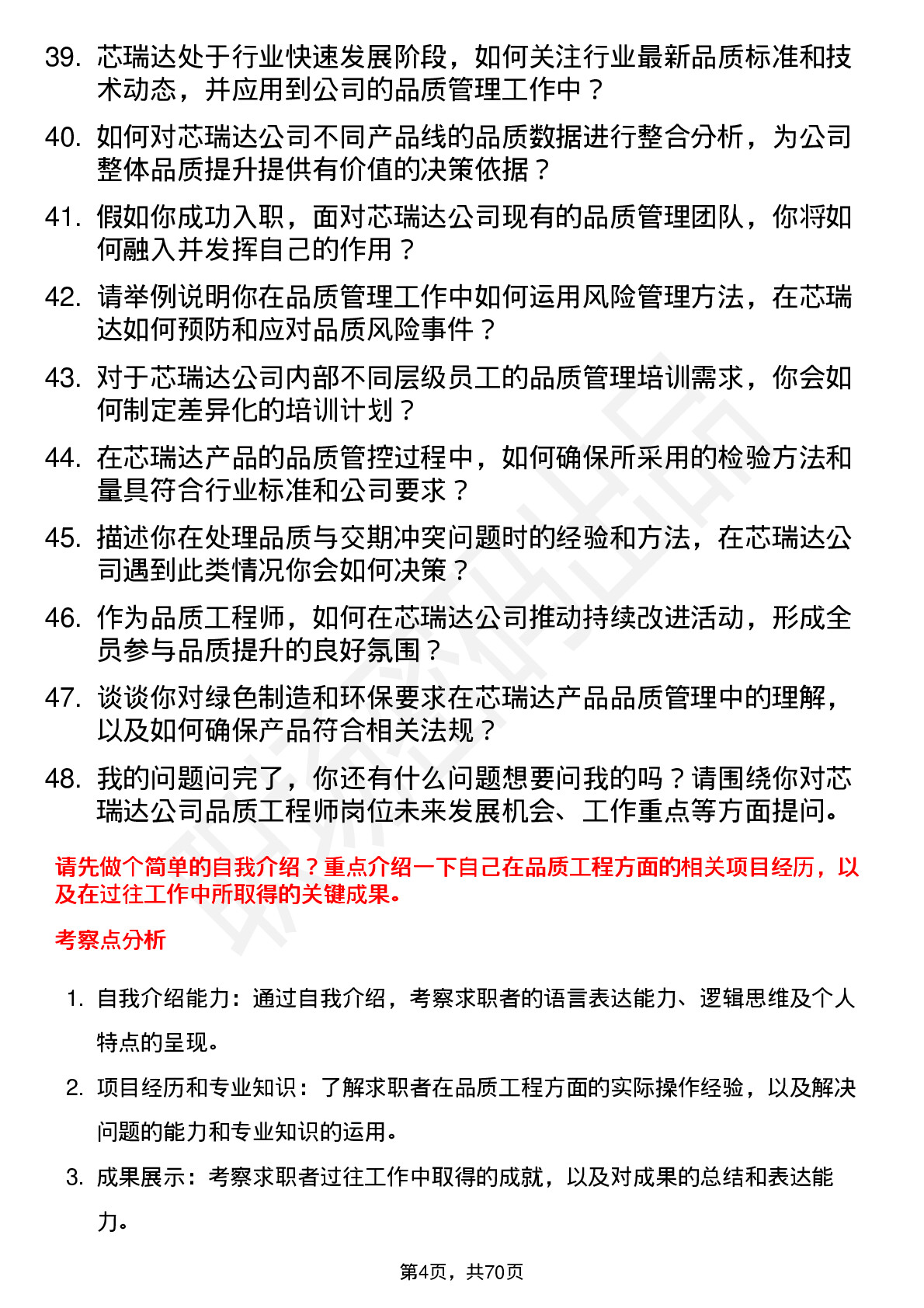 39. 芯瑞达处于行业快速发展阶段，如何关注行业最新品质标准和技术动态，并应用到公司的品质管理工作中？

40. 如何对芯瑞达公司不同产品线的品质数据进行整合分析，为公司整体品质提升提供有价值的决策依据？

41. 假如你成功入职，面对芯瑞达公司现有的品质管理团队，你将如何融入并发挥自己的作用？

42. 请举例说明你在品质管理工作中如何运用风险管理方法，在芯瑞达如何预防和应对品质风险事件？

43. 对于芯瑞达公司内部不同层级员工的品质管理培训需求，你会如何制定差异化的培训计划？

44. 在芯瑞达产品的品质管控过程中，如何确保所采用的检验方法和量具符合行业标准和公司要求？

45. 描述你在处理品质与交期冲突问题时的经验和方法，在芯瑞达公司遇到此类情况你会如何决策？

46. 作为品质工程师，如何在芯瑞达公司推动持续改进活动，形成全员参与品质提升的良好氛围？

47. 谈谈你对绿色制造和环保要求在芯瑞达产品品质管理中的理解，以及如何确保产品符合相关法规？

48. 我的问题问完了，你还有什么问题想要问我的吗？请围绕你对芯瑞达公司品质工程师岗位未来发展机会、工作重点等方面提问。

请先做个简单的自我介绍？重点介绍一下自己在品质工程方面的相关项目经历，以及在过往工作中所取得的关键成果。

考察点分析

1. 自我介绍能力：通过自我介绍，考察求职者的语言表达能力、逻辑思维及个人特点的呈现。

2. 项目经历和专业知识：了解求职者在品质工程方面的实际操作经验，以及解决问题的能力和专业知识的运用。

3. 成果展示：考察求职者过往工作中取得的成就，以及对成果的总结和表达能力。

第4页，共70页